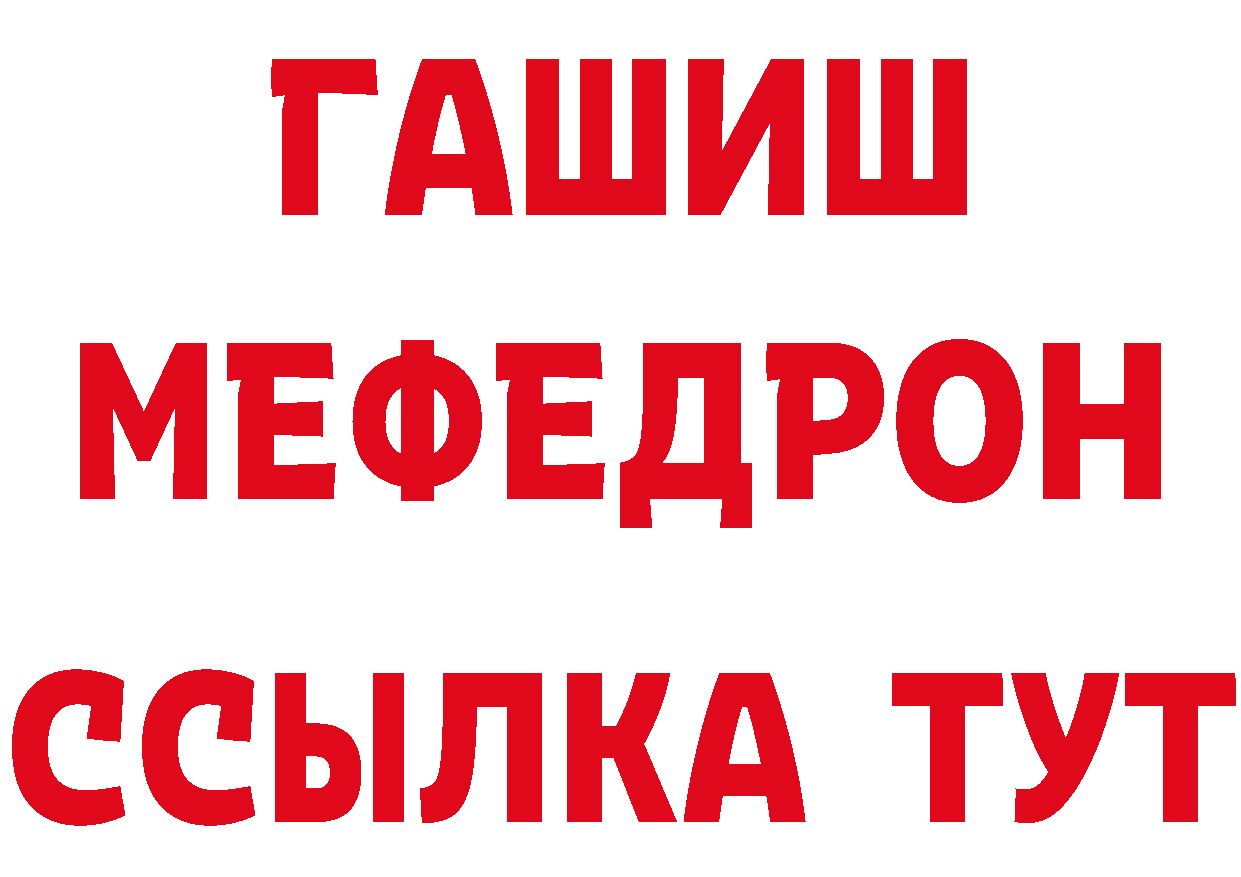 ГАШИШ МЕФЕДРОН ССЫЛКА ТУТ